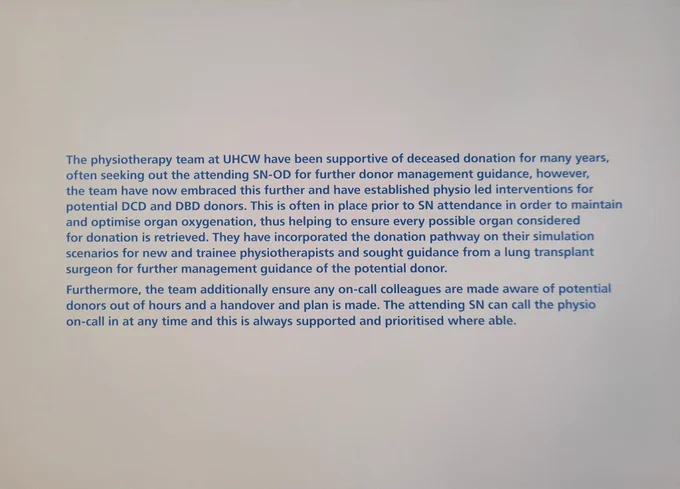 The physiotherapy team at UHCW have been supportive of deceased donation for many years, often seeking out the attending SN-OD for further donor management guidance, however, the team have now embraced this further and have established physio led interventions for potential DCD and DBD donors. This is often in place prior to SN attendance in order to maintain and optimise organ oxygenation, thus helping to ensure every possible organ considered for donation is retrieved. They have incorporated the donation pathway on their simulation scenarios for new and trainee physiotherapists and sought guidance from a lung transplant surgeon for further management guidance of the potential donor.

Furthermore, the team additionally ensure any on-call colleagues are made aware of potential donors out of hours and a handover and plan is made. The attending SN can call the physio on-call in at any time and this is always supported and prioritised where able.